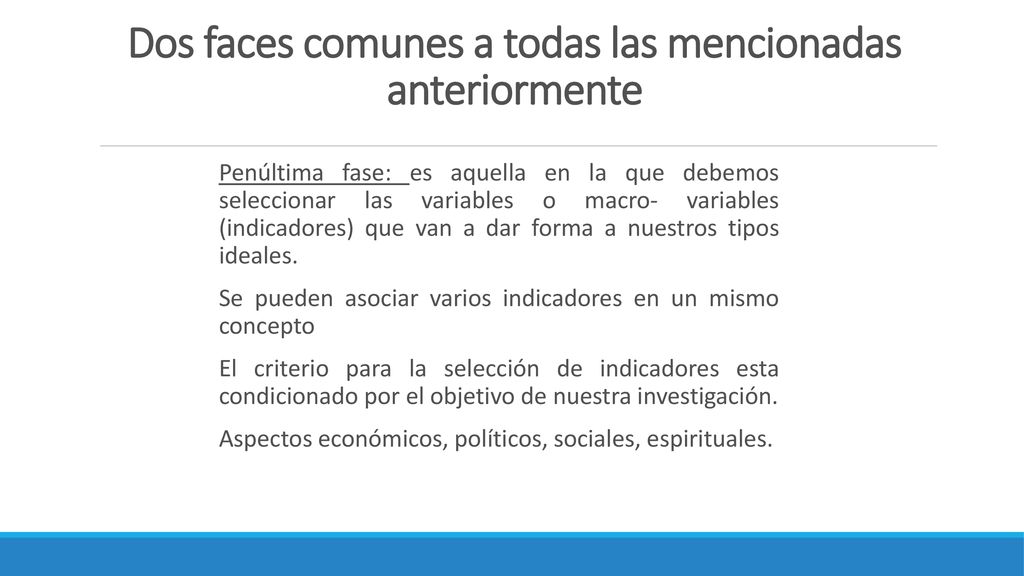 Dos faces comunes a todas las mencionadas anteriormente

Penúltima fase: es aquella en la que debemos seleccionar las variables o macro- variables (indicadores) que van a dar forma a nuestros tipos ideales.

Se pueden asociar varios indicadores en un mismo concepto

El criterio para la selección de indicadores esta condicionado por el objetivo de nuestra investigación.

Aspectos económicos, políticos, sociales, espirituales.